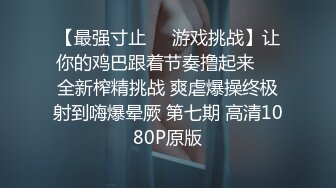 【最强寸止　　游戏挑战】让你的鸡巴跟着节奏撸起来　　全新榨精挑战 爽虐爆操终极射到嗨爆晕厥 第七期 高清1080P原版